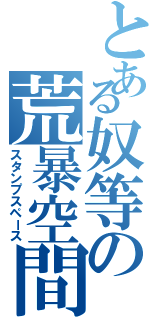 とある奴等の荒暴空間
スタンプスペース